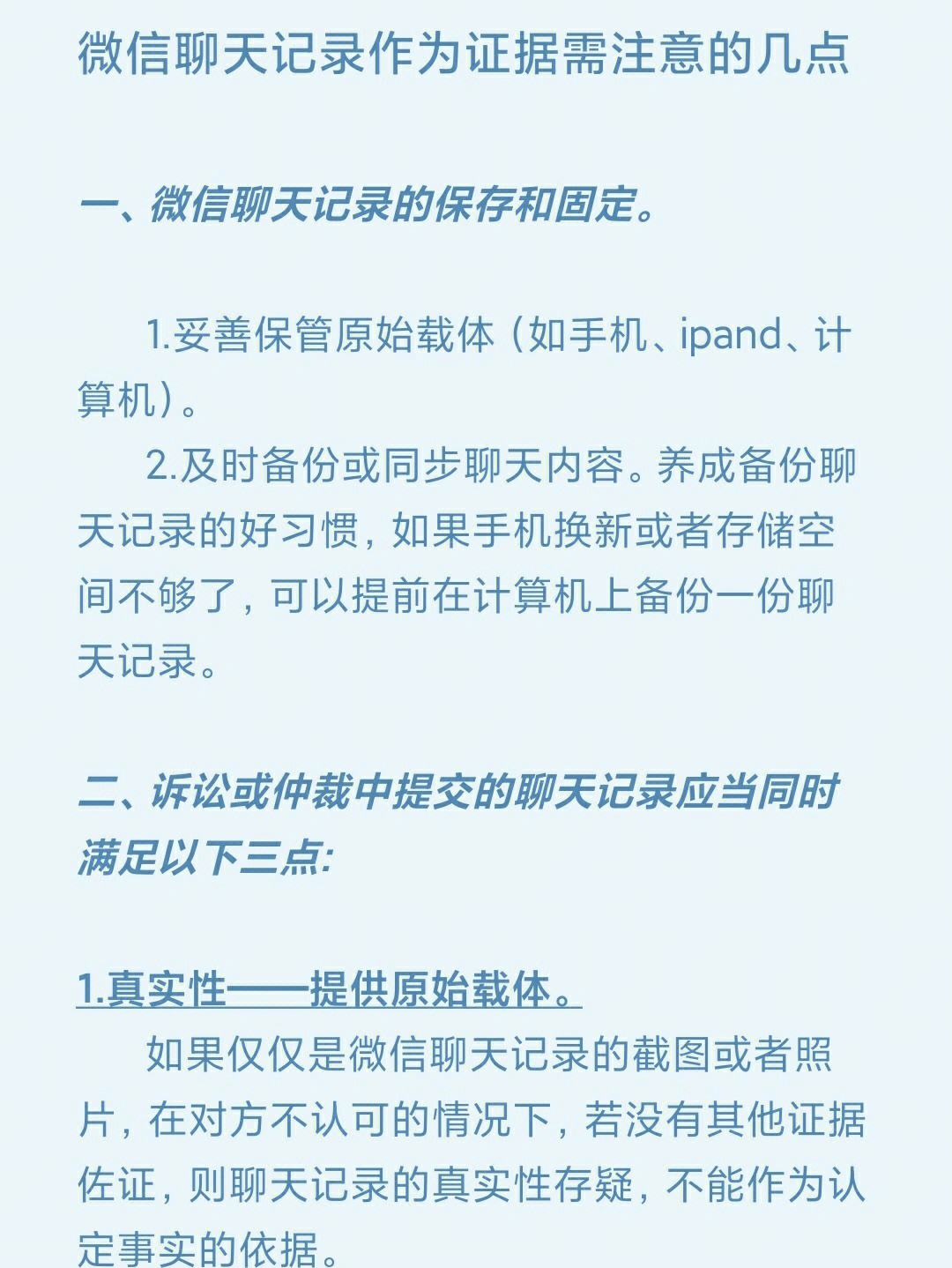 微信聊天记录作为证据需注意的几点

一、微信聊天记录的保存和固定。

1.妥善保管原始载体（如手机、ipand、计算机）。

2.及时备份或同步聊天内容。养成备份聊天记录的好习惯，如果手机换新或者存储空间不够了，可以提前在计算机上备份一份聊天记录。

二、诉讼或仲裁中提交的聊天记录应当同时满足以下三点:

1.真实性——提供原始载体。

如果仅仅是微信聊天记录的截图或者照片，在对方不认可的情况下，若没有其他证据佐证，则聊天记录的真实性存疑，不能作为认定事实的依据。